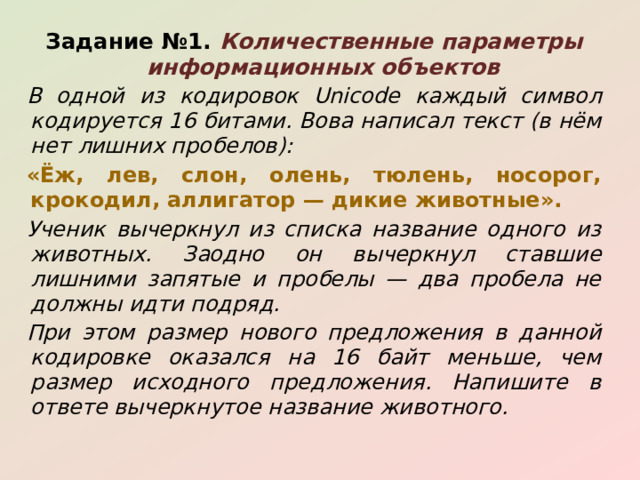 Задание №1. Количественные параметры информационных объектов

В одной из кодировок Unicode каждый символ кодируется 16 битами. Вова написал текст (в нём нет лишних пробелов):

«Ёж, лев, слон, олень, тюлень, носорог, крокодил, аллигатор — дикие животные».

Ученик вычеркнул из списка название одного из животных. Заодно он вычеркнул ставшие лишними запятые и пробелы — два пробела не должны идти подряд.

При этом размер нового предложения в данной кодировке оказался на 16 байт меньше, чем размер исходного предложения. Напишите в ответе вычеркнутое название животного.